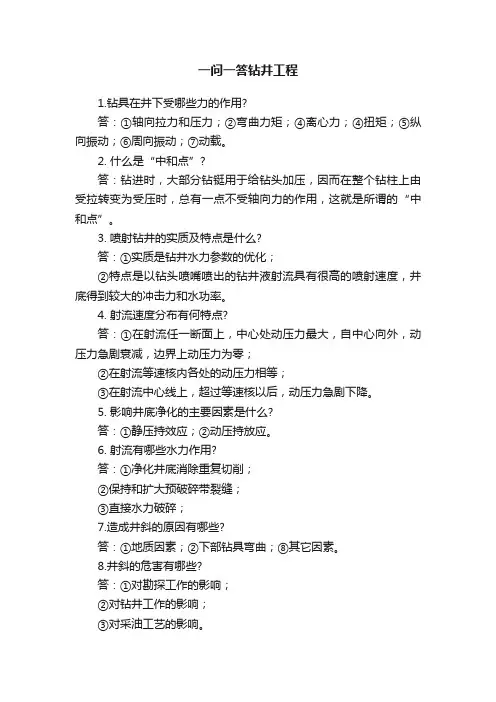 一问一答钻井工程

1.钻具在井下受哪些力的作用?

答：①轴向拉力和压力；②弯曲力矩；④离心力；④扭矩；⑤纵向振动；⑥周向振动；⑦动载。

2. 什么是“中和点”？

答：钻进时，大部分钻铤用于给钻头加压，因而在整个钻柱上由受拉转变为受压时，总有一点不受轴向力的作用，这就是所谓的“中和点”。

3. 喷射钻井的实质及特点是什么?

答：①实质是钻井水力参数的优化；

②特点是以钻头喷嘴喷出的钻井液射流具有很高的喷射速度，井底得到较大的冲击力和水功率。

4. 射流速度分布有何特点?

答：①在射流任一断面上，中心处动压力最大，自中心向外，动压力急剧衰减，边界上动压力为零；

②在射流等速核内各处的动压力相等；

③在射流中心线上，超过等速核以后，动压力急剧下降。

5. 影响井底净化的主要因素是什么?

答：①静压持效应；②动压持放应。

6. 射流有哪些水力作用?

答：①净化井底消除重复切削；

②保持和扩大预破碎带裂缝；

③直接水力破碎；

7.造成井斜的原因有哪些?

答：①地质因素；②下部钻具弯曲；⑧其它因素。

8.井斜的危害有哪些?

答：①对勘探工作的影响；

②对钻井工作的影响；

③对采油工艺的影响。